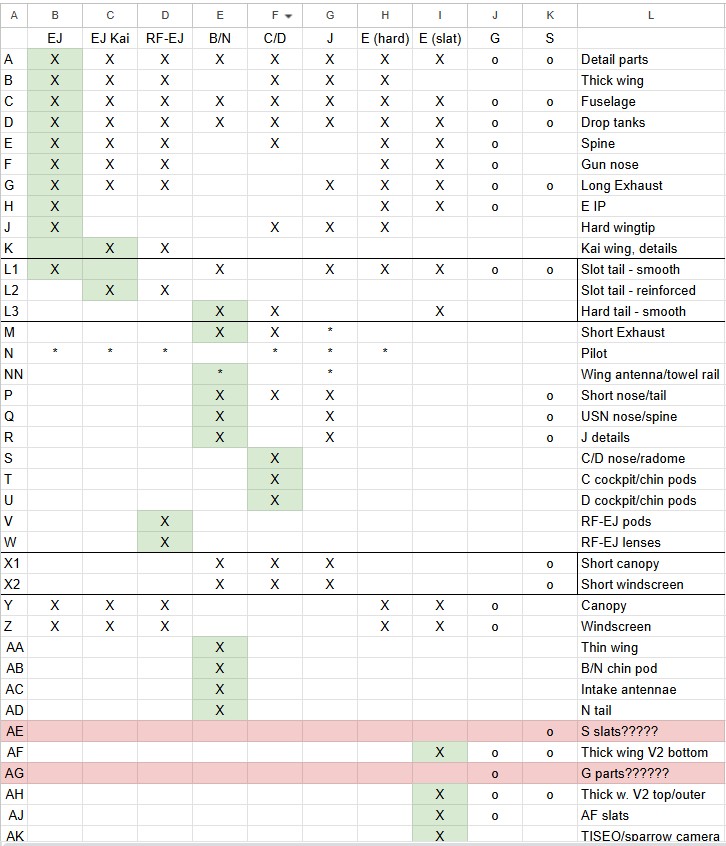 | A | B | C | D | E | F | G | H | I | J | K | L |
|---|---|---|---|---|---|---|---|---|---|---|---|
| | EJ | EJ Kai | RF-EJ | B/N | C/D | J | E (hard) | E (slat) | G | S | |
| A | X | X | X | X | X | X | X | X | o | o | Detail parts |
| B | X | X | X | | X | X | X | | | | Thick wing |
| C | X | X | X | X | X | X | X | X | o | o | Fuselage |
| D | X | X | X | X | X | X | X | X | o | o | Drop tanks |
| E | X | X | X | | X | | X | X | o | | Spine |
| F | X | X | X | | | | X | X | o | | Gun nose |
| G | X | X | X | | | X | X | X | o | o | Long Exhaust |
| H | X | | | | | | X | X | o | | E IP |
| J | X | | | | X | X | X | | | | Hard wingtip |
| K | | X | X | | | | | | | | Kai wing, details |
| L1 | X | | | X | | X | X | X | o | o | Slot tail - smooth |
| L2 | | X | X | | | | | | | | Slot tail - reinforced |
| L3 | | | | X | X | | | X | | | Hard tail - smooth |
| M | | | | X | X | * | | | | | Short Exhaust |
| N | * | * | * | | * | * | * | | | | Pilot |
| NN | | | | * | | * | | | | | Wing antenna/towel rail |
| P | | | | X | X | X | | | | o | Short nose/tail |
| Q | | | | X | | X | | | | o | USN nose/spine |
| R | | | | X | | X | | | | o | J details |
| S | | | | | X | | | | | | C/D nose/radome |
| T | | | | | X | | | | | | C cockpit/chin pods |
| U | | | | | X | | | | | | D cockpit/chin pods |
| V | | | X | | | | | | | | RF-EJ pods |
| W | | | X | | | | | | | | RF-EJ lenses |
| X1 | | | | X | X | X | | | | o | Short canopy |
| X2 | | | | X | X | X | | | | o | Short windscreen |
| Y | X | X | X | | | | X | X | o | | Canopy |
| Z | X | X | X | | | | X | X | o | | Windscreen |
| AA | | | | X | | | | | | | Thin wing |
| AB | | | | X | | | | | | | B/N chin pod |
| AC | | | | X | | | | | | | Intake antennae |
| AD | | | | X | | | | | | | N tail |
| AE | | | | | | | | | | o | S slats????? |
| AF | | | | | | | | X | o | o | Thick wing V2 bottom |
| AG | | | | | | | | | o | | G parts?????? |
| AH | | | | | | | | X | o | o | Thick w. V2 top/outer |
| AJ | | | | | | | | X | o | | AF slats |
| AK | | | | | | | | X | | | TISEO/sparrow camera |